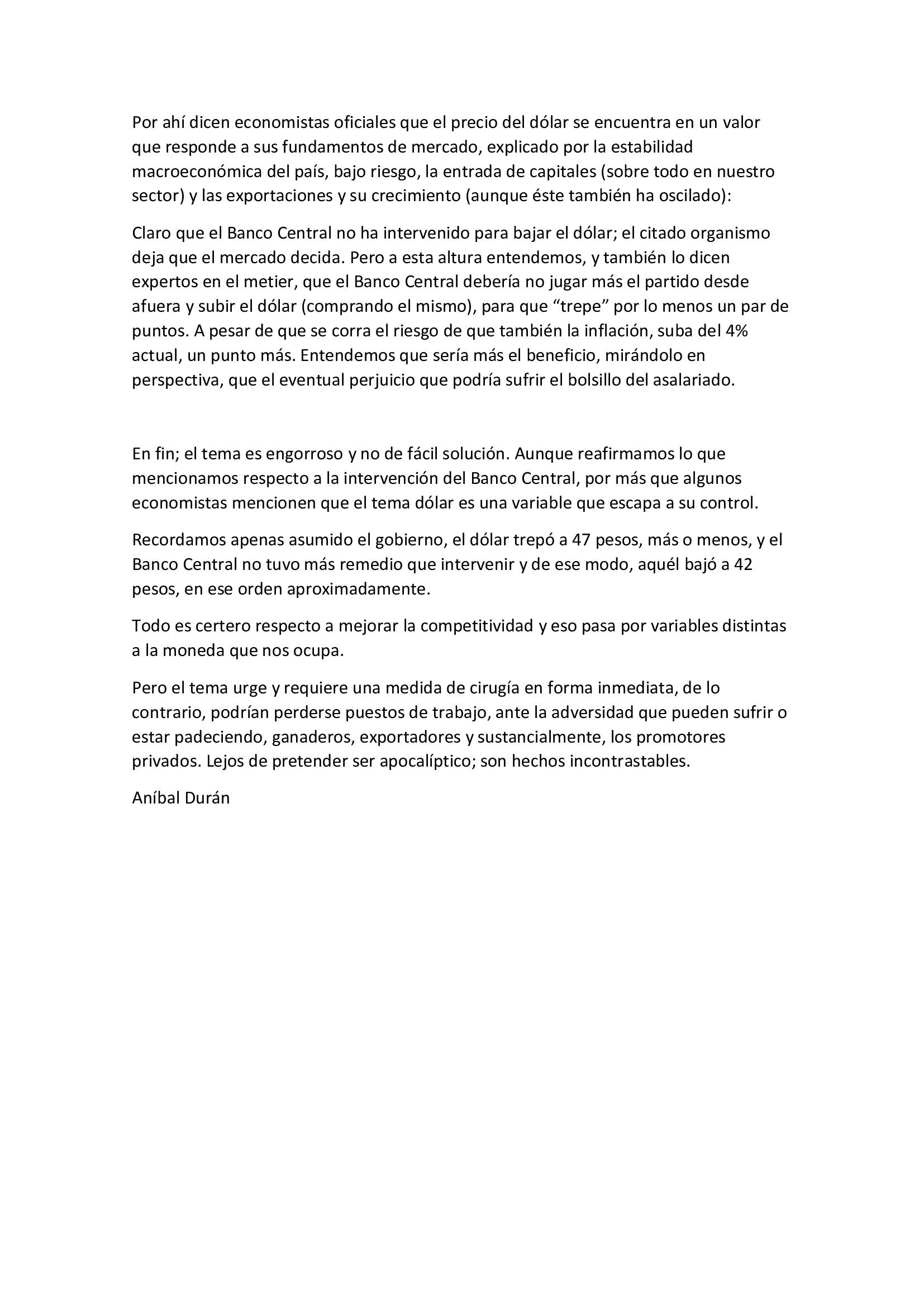 Por ahí dicen economistas oficiales que el precio del dólar se encuentra en un valor que responde a sus fundamentos de mercado, explicado por la estabilidad macroeconómica del país, bajo riesgo, la entrada de capitales (sobre todo en nuestro sector) y las exportaciones y su crecimiento (aunque éste también ha oscilado):

Claro que el Banco Central no ha intervenido para bajar el dólar; el citado organismo deja que el mercado decida. Pero a esta altura entendemos, y también lo dicen expertos en el metier, que el Banco Central debería no jugar más el partido desde afuera y subir el dólar (comprando el mismo), para que "trepe" por lo menos un par de puntos. A pesar de que se corra el riesgo de que también la inflación, suba del 4% actual, un punto más. Entendemos que sería más el beneficio, mirándolo en perspectiva, que el eventual perjuicio que podría sufrir el bolsillo del asalariado.

En fin; el tema es engorroso y no de fácil solución. Aunque reafirmamos lo que mencionamos respecto a la intervención del Banco Central, por más que algunos economistas mencionen que el tema dólar es una variable que escapa a su control.

Recordamos apenas asumido el gobierno, el dólar trepó a 47 pesos, más o menos, y el Banco Central no tuvo más remedio que intervenir y de ese modo, aquél bajó a 42 pesos, en ese orden aproximadamente.

Todo es certero respecto a mejorar la competitividad y eso pasa por variables distintas a la moneda que nos ocupa.

Pero el tema urge y requiere una medida de cirugía en forma inmediata, de lo contrario, podrían perderse puestos de trabajo, ante la adversidad que pueden sufrir o estar padeciendo, ganaderos, exportadores y sustancialmente, los promotores privados. Lejos de pretender ser apocalíptico; son hechos incontrastables.

Aníbal Durán